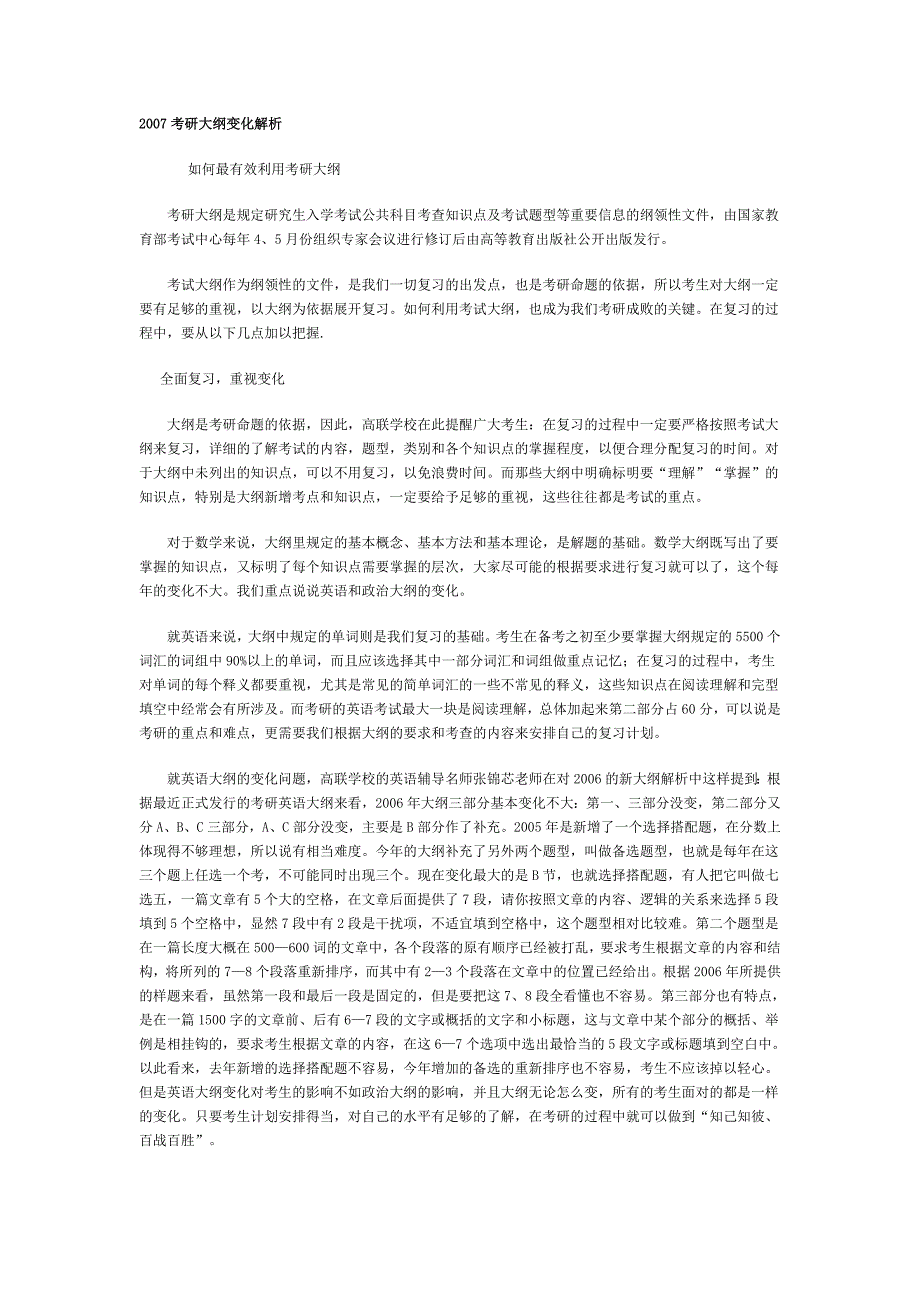 2007 考研大纲变化解析

如何最有效利用考研大纲

考研大纲是规定研究生入学考试公共科目考查知识点及考试题型等重要信息的纲领性文件，由国家教育部考试中心每年 4、5 月份组织专家会议进行修订后由高等教育出版社公开出版发行。

考试大纲作为纲领性的文件，是我们一切复习的出发点，也是考研命题的依据，所以考生对大纲一定要有足够的重视，以大纲为依据展开复习。如何利用考试大纲，也成为我们考研成败的关键。在复习的过程中，要从以下几点加以把握.

全面复习，重视变化

大纲是考研命题的依据，因此，高联学校在此提醒广大考生：在复习的过程中一定要严格按照考试大纲来复习，详细的了解考试的内容，题型，类别和各个知识点的掌握程度，以便合理分配复习的时间。对于大纲中未列出的知识点，可以不用复习，以免浪费时间。而那些大纲中明确标明要“理解”“掌握”的知识点，特别是大纲新增考点和知识点，一定要给予足够的重视，这些往往都是考试的重点。

对于数学来说，大纲里规定的基本概念、基本方法和基本理论，是解题的基础。数学大纲既写出了要掌握的知识点，又标明了每个知识点需要掌握的层次，大家尽可能的根据要求进行复习就可以了，这个每年的变化不大。我们重点说说英语和政治大纲的变化。

就英语来说，大纲中规定的单词则是我们复习的基础。考生在备考之初至少要掌握大纲规定的 5500 个词汇的词组中 90%以上的单词，而且应该选择其中一部分词汇和词组做重点记忆；在复习的过程中，考生对单词的每个释义都要重视，尤其是常见的简单词汇的一些不常见的释义，这些知识点在阅读理解和完型填空中经常会有所涉及。而考研的英语考试最大一块是阅读理解，总体加起来第二部分占 60 分，可以说是考研的重点和难点，更需要我们根据大纲的要求和考查的内容来安排自己的复习计划。

就英语大纲的变化问题，高联学校的英语辅导名师张锦芯老师在对 2006 的新大纲解析中这样提到：根据最近正式发行的考研英语大纲来看，2006 年大纲三部分基本变化不大：第一、三部分没变，第二部分又分 A、B、C 三部分，A、C 部分没变，主要是 B 部分作了补充。2005 年是新增了一个选择搭配题，在分数上体现得不够理想，所以说有相当难度。今年的大纲补充了另外两个题型，叫做备选题型，也就是每年在这三个题上任选一个考，不可能同时出现三个。现在变化最大的是 B 节，也就选择搭配题，有人把它叫做七选五，一篇文章有 5 个大的空格，在文章后面提供了 7 段，请你按照文章的内容、逻辑的关系来选择 5 段填到 5 个空格中，显然 7 段中有 2 段是干扰项，不适宜填到空格中，这个题型相对比较难。第二个题型是在一篇长度大概在 500—600 词的文章中，各个段落的原有顺序已经被打乱，要求考生根据文章的内容和结构，将所列的 7—8 个段落重新排序，而其中有 2—3 个段落在文章中的位置已经给出。根据 2006 年所提供的样题来看，虽然第一段和最后一段是固定的，但是要把这 7、8 段全看懂也不容易。第三部分也有特点，是在一篇 1500 字的文章前、后有 6—7 段的文字或概括的文字和小标题，这与文章中某个部分的概括、举例是相挂钩的，要求考生根据文章的内容，在这 6—7 个选项中选出最恰当的 5 段文字或标题填到空白中。以此看来，去年新增的选择搭配题不容易，今年增加的备选的重新排序也不容易，考生不应该掉以轻心。但是英语大纲变化对考生的影响不如政治大纲的影响，并且大纲无论怎么变，所有的考生面对的都是一样的变化。只要考生计划安排得当，对自己的水平有足够的了解，在考研的过程中就可以做到“知己知彼、百战百胜”。